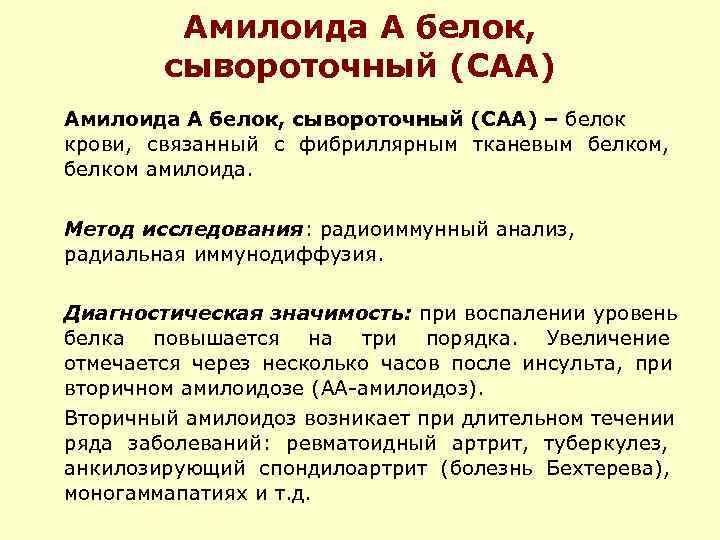 Амилоида А белок, сывороточный (САА)

Амилоида А белок, сывороточный (САА) – белок крови, связанный с фибриллярным тканевым белком, белком амилоида.

Метод исследования: радиоиммунный анализ, радиальная иммунодиффузия.

Диагностическая значимость: при воспалении уровень белка повышается на три порядка. Увеличение отмечается через несколько часов после инсульта, при вторичном амилоидозе (АА-амилоидоз).

Вторичный амилоидоз возникает при длительном течении ряда заболеваний: ревматоидный артрит, туберкулез, анкилозирующий спондилоартрит (болезнь Бехтерева), моногаммапатиях и т.д.